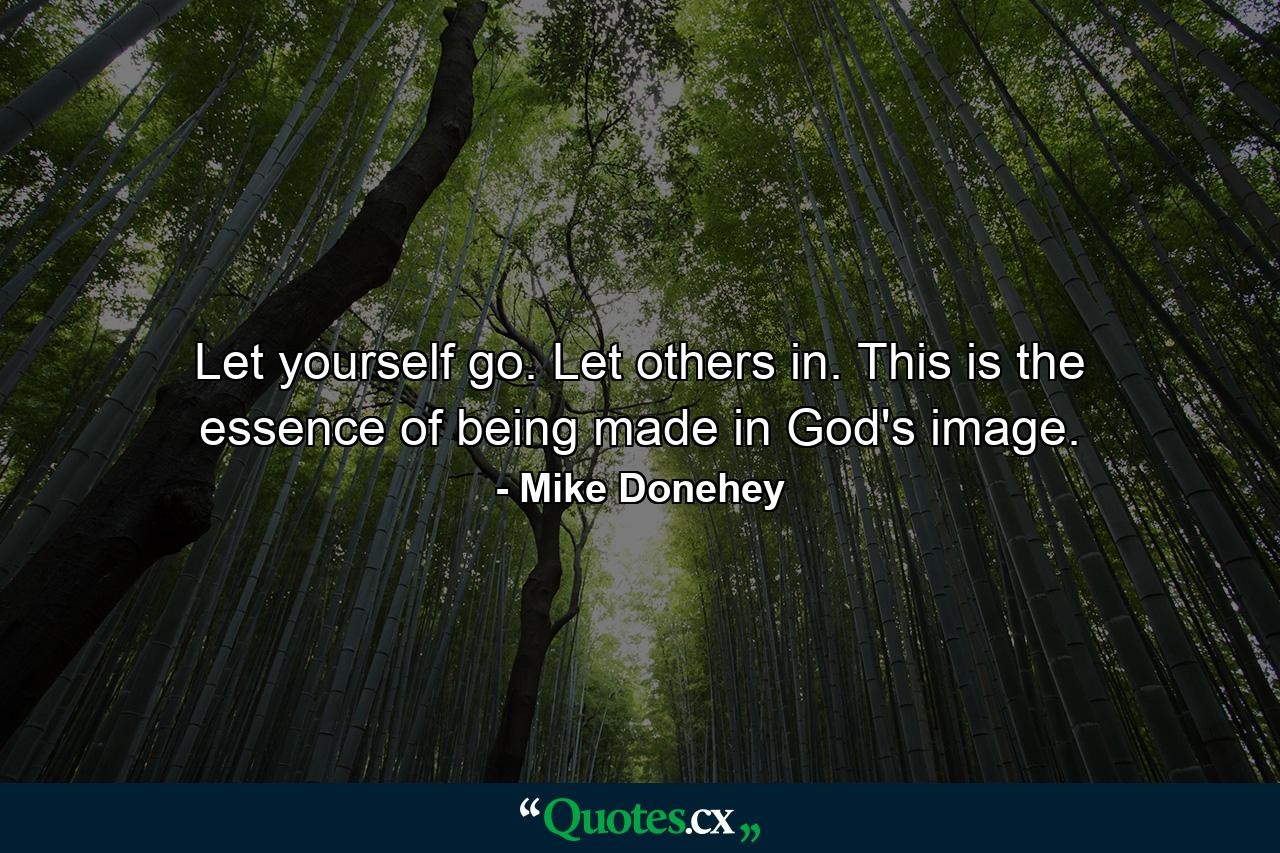 Let yourself go. Let others in. This is the essence of being made in God's image.

- Mike Donehey

“Quotes.cx„